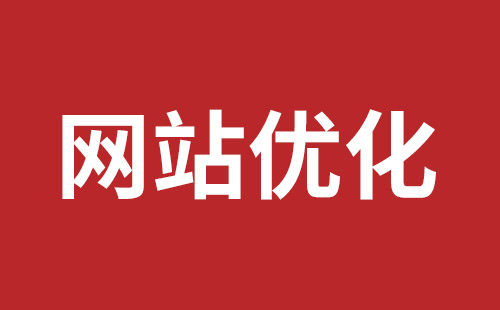 网站优化